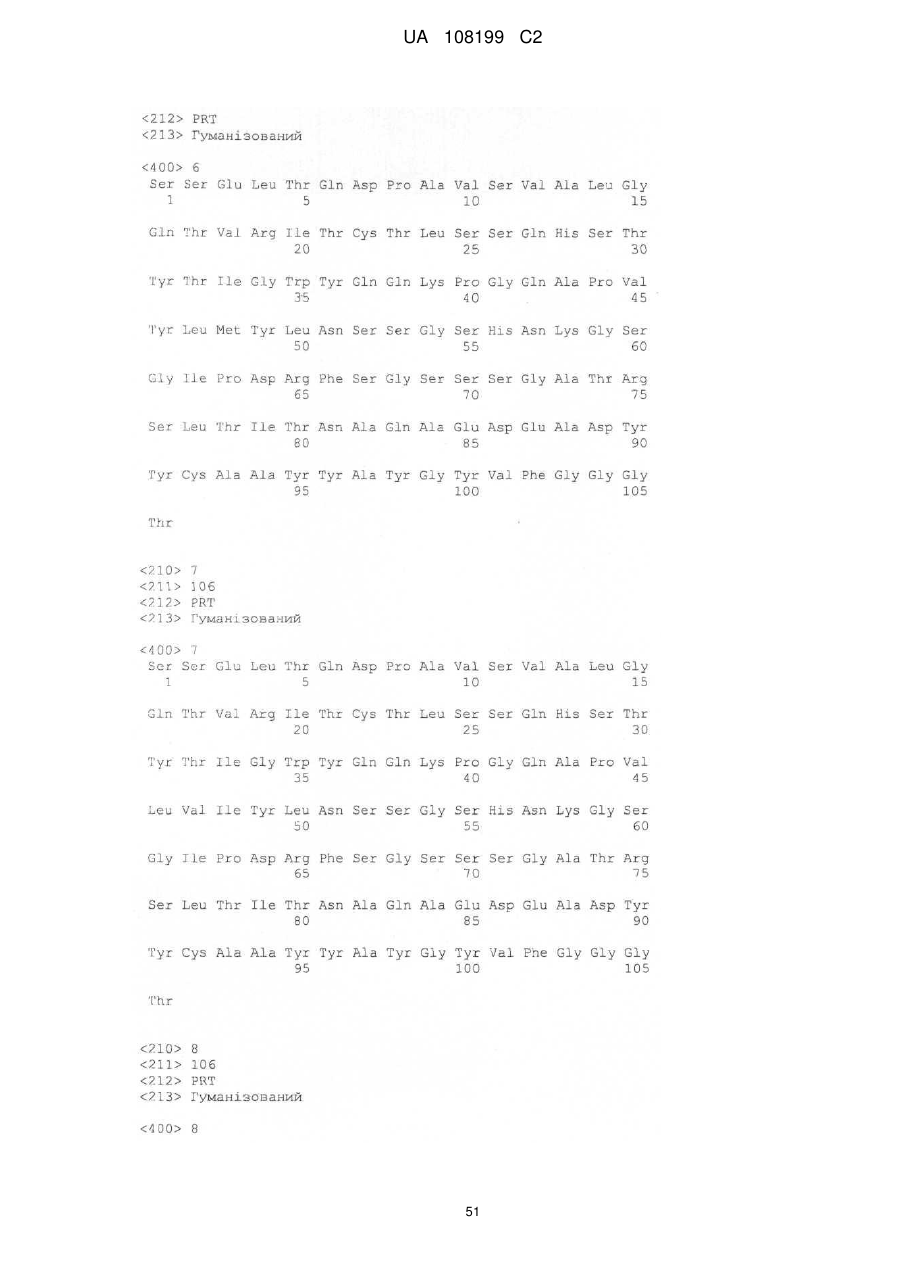 UA 108199 C2

<212> PRT
<213> Гуманізований

<400> 6
Ser Ser Glu Leu Thr Gln Asp Pro Ala Val Ser Val Ala Leu Gly
1 5 10 15

Gln Thr Val Arg Ile Thr Cys Thr Leu Ser Ser Gln His Ser Thr
20 25 30

Tyr Thr Ile Gly Trp Tyr Gln Gln Lys Pro Gly Gln Ala Pro Val
35 40 45

Tyr Leu Met Tyr Leu Asn Ser Ser Gly Ser His Asn Lys Gly Ser
50 55 60

Gly Ile Pro Asp Arg Phe Ser Gly Ser Ser Ser Gly Ala Thr Arg
65 70 75

Ser Leu Thr Ile Thr Asn Ala Gln Ala Glu Asp Glu Ala Asp Tyr
80 85 90

Tyr Cys Ala Ala Tyr Tyr Ala Tyr Gly Tyr Val Phe Gly Gly Gly
95 100 105

Thr

<210> 7
<211> 106
<212> PRT
<213> Гуманізований

<400> 7
Ser Ser Glu Leu Thr Gln Asp Pro Ala Val Ser Val Ala Leu Gly
1 5 10 15

Gln Thr Val Arg Ile Thr Cys Thr Leu Ser Ser Gln His Ser Thr
20 25 30

Tyr Thr Ile Gly Trp Tyr Gln Gln Lys Pro Gly Gln Ala Pro Val
35 40 45

Leu Val Ile Tyr Leu Asn Ser Ser Gly Ser His Asn Lys Gly Ser
50 55 60

Gly Ile Pro Asp Arg Phe Ser Gly Ser Ser Ser Gly Ala Thr Arg
65 70 75

Ser Leu Thr Ile Thr Asn Ala Gln Ala Glu Asp Glu Ala Asp Tyr
80 85 90

Tyr Cys Ala Ala Tyr Tyr Ala Tyr Gly Tyr Val Phe Gly Gly Gly
95 100 105

Thr

<210> 8
<211> 106
<212> PRT
<213> Гуманізований

<400> 8

51